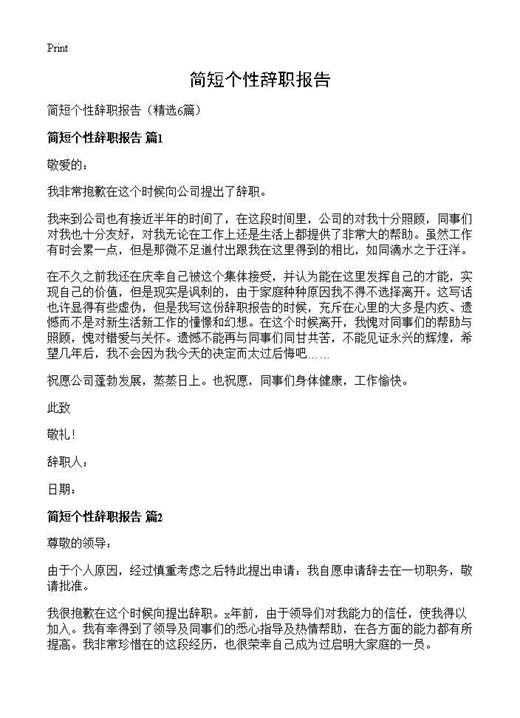 Print

简短个性辞职报告

简短个性辞职报告（精选6篇）

简短个性辞职报告 篇1

敬爱的：

我非常抱歉在这个时候向公司提出了辞职。

我来到公司也有接近半年的时间了，在这段时间里，公司的对我十分照顾，同事们对我也十分友好，对我无论在工作上还是生活上都提供了非常大的帮助。虽然工作有时会累一点，但是那微不足道付出跟我在这里得到的相比，如同滴水之于汪洋。

在不久之前我还在庆幸自己被这个集体接受，并认为能在这里发挥自己的才能，实现自己的价值，但是现实是讽刺的，由于家庭种种原因我不得不选择离开。这写话也许显得有些虚伪，但是我写这份辞职报告的时候，充斥在心里的大多是内疚、遗憾而不是对新生活新工作的憧憬和幻想。在这个时候离开，我愧对同事们的帮助与照顾，愧对错爱与关怀。遗憾不能再与同事们同甘共苦，不能见证永兴的辉煌，希望几年后，我不会因为我今天的决定而太过后悔吧……

祝愿公司蓬勃发展，蒸蒸日上。也祝愿，同事们身体健康，工作愉快。

此致

敬礼！

辞职人：

日期：

简短个性辞职报告 篇2

尊敬的领导：

由于个人原因，经过慎重考虑之后特此提出申请：我自愿申请辞去在一切职务，敬请批准。

我很抱歉在这个时候向提出辞职。x年前，由于领导们对我能力的信任，使我得以加入。我有幸得到了领导及同事们的悉心指导及热情帮助，在各方面的能力都有所提高。我非常珍惜在的这段经历，也很荣幸自己成为过启明大家庭的一员。